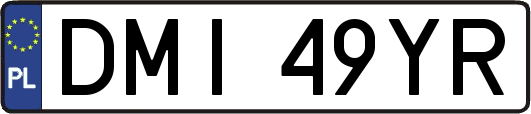 PL

DMI 49YR